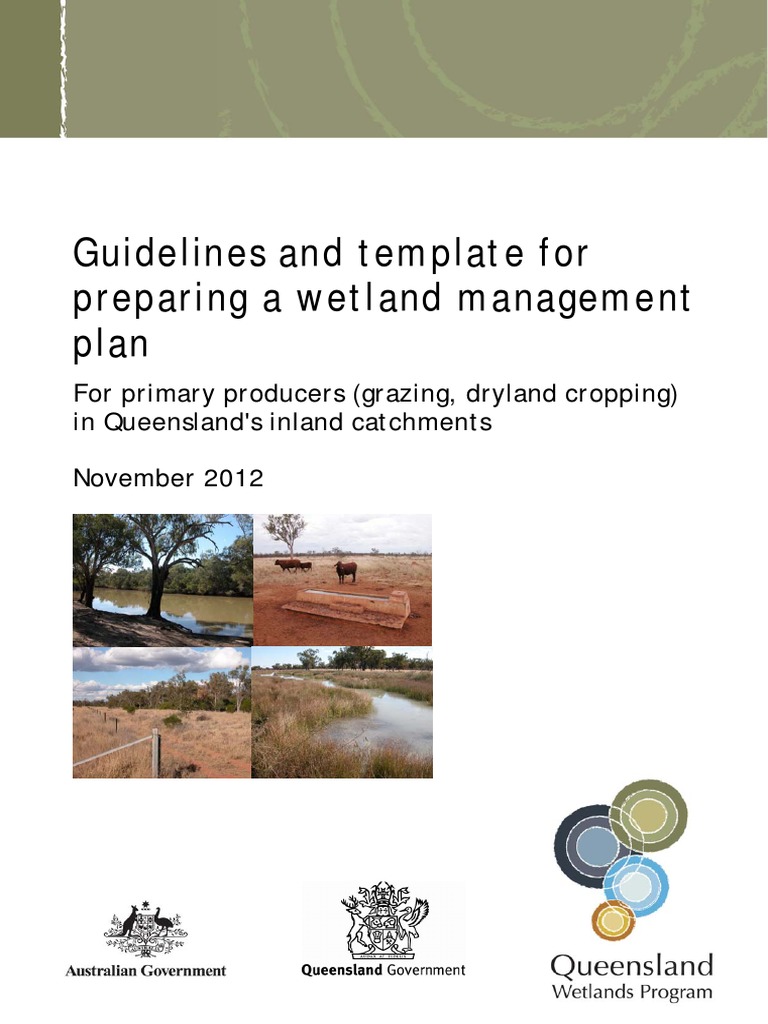 Guidelines and template for preparing a wetland management plan

For primary producers (grazing, dryland cropping) in Queensland's inland catchments

November 2012

Australian Government

Queensland Government

Queensland
Wetlands Program